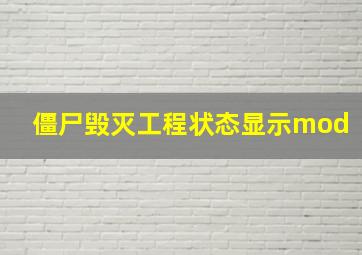 僵尸毁灭工程状态显示mod